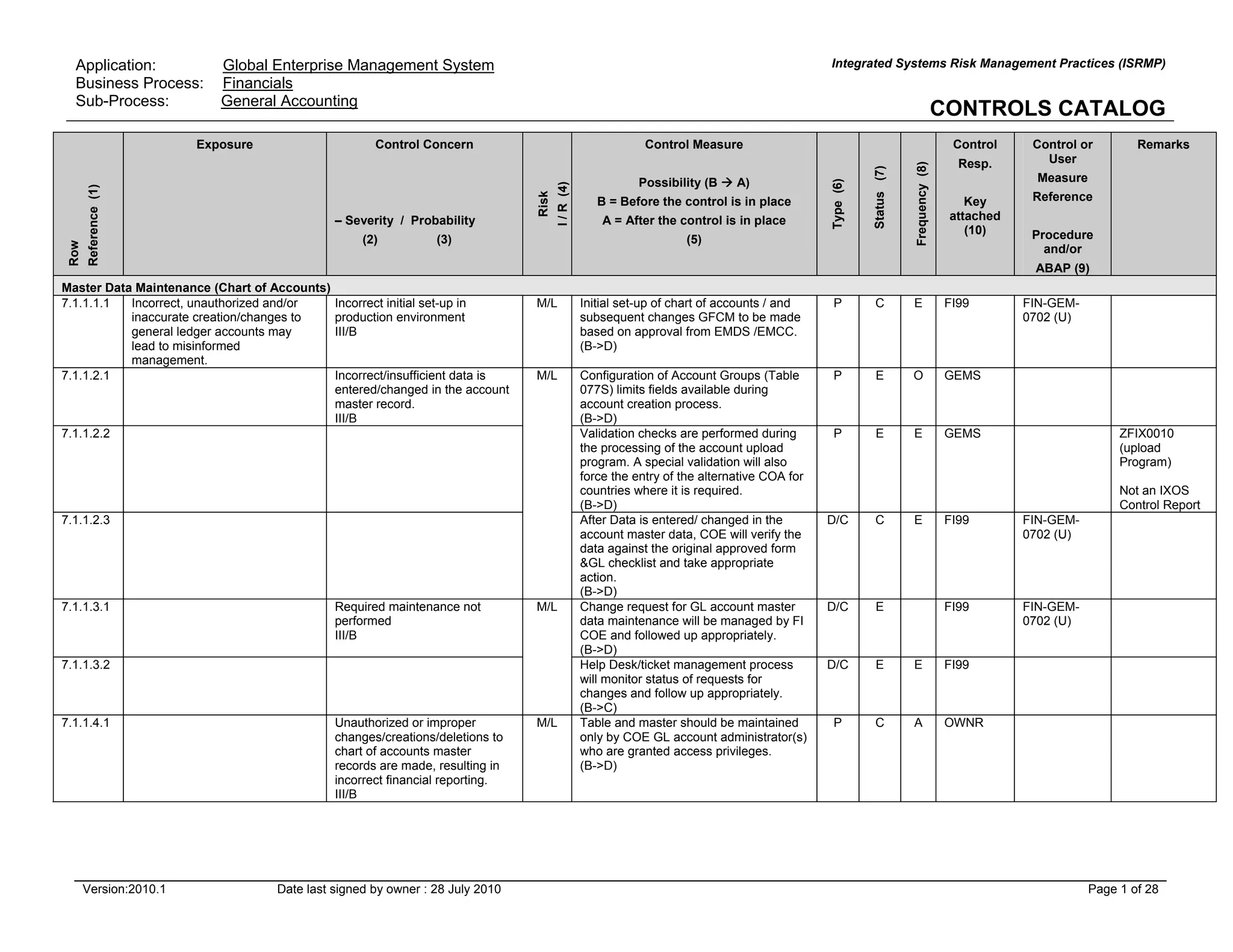 Application: Global Enterprise Management System
Business Process: Financials
Sub-Process: General Accounting

Integrated Systems Risk Management Practices (ISRMP)

CONTROLS CATALOG

| Row Reference (1) | Exposure | Control Concern – Severity / Probability (2) (3) | Risk I / R (4) | Control Measure Possibility (B → A) B = Before the control is in place A = After the control is in place (5) | Type (6) | Status (7) | Frequency (8) | Control Resp. Key attached (10) | Control or User Measure Reference Procedure and/or ABAP (9) | Remarks |
|---|---|---|---|---|---|---|---|---|---|---|
| Master Data Maintenance (Chart of Accounts) | | | | | | | | | | |
| 7.1.1.1.1 | Incorrect, unauthorized and/or inaccurate creation/changes to general ledger accounts may lead to misinformed management. | Incorrect initial set-up in production environment III/B | M/L | Initial set-up of chart of accounts / and subsequent changes GFCM to be made based on approval from EMDS /EMCC. (B->D) | P | C | E | FI99 | FIN-GEM-0702 (U) | |
| 7.1.1.2.1 | | Incorrect/insufficient data is entered/changed in the account master record. III/B | M/L | Configuration of Account Groups (Table 077S) limits fields available during account creation process. (B->D) | P | E | O | GEMS | | |
| 7.1.1.2.2 | | | | Validation checks are performed during the processing of the account upload program. A special validation will also force the entry of the alternative COA for countries where it is required. (B->D) | P | E | E | GEMS | | ZFIX0010 (upload Program) Not an IXOS Control Report |
| 7.1.1.2.3 | | | | After Data is entered/ changed in the account master data, COE will verify the data against the original approved form &GL checklist and take appropriate action. (B->D) | D/C | C | E | FI99 | FIN-GEM-0702 (U) | |
| 7.1.1.3.1 | | Required maintenance not performed III/B | M/L | Change request for GL account master data maintenance will be managed by FI COE and followed up appropriately. (B->D) | D/C | E | | FI99 | FIN-GEM-0702 (U) | |
| 7.1.1.3.2 | | | | Help Desk/ticket management process will monitor status of requests for changes and follow up appropriately. (B->C) | D/C | E | E | FI99 | | |
| 7.1.1.4.1 | | Unauthorized or improper changes/creations/deletions to chart of accounts master records are made, resulting in incorrect financial reporting. III/B | M/L | Table and master should be maintained only by COE GL account administrator(s) who are granted access privileges. (B->D) | P | C | A | OWNR | | |

Version:2010.1 Date last signed by owner : 28 July 2010 Page 1 of 28